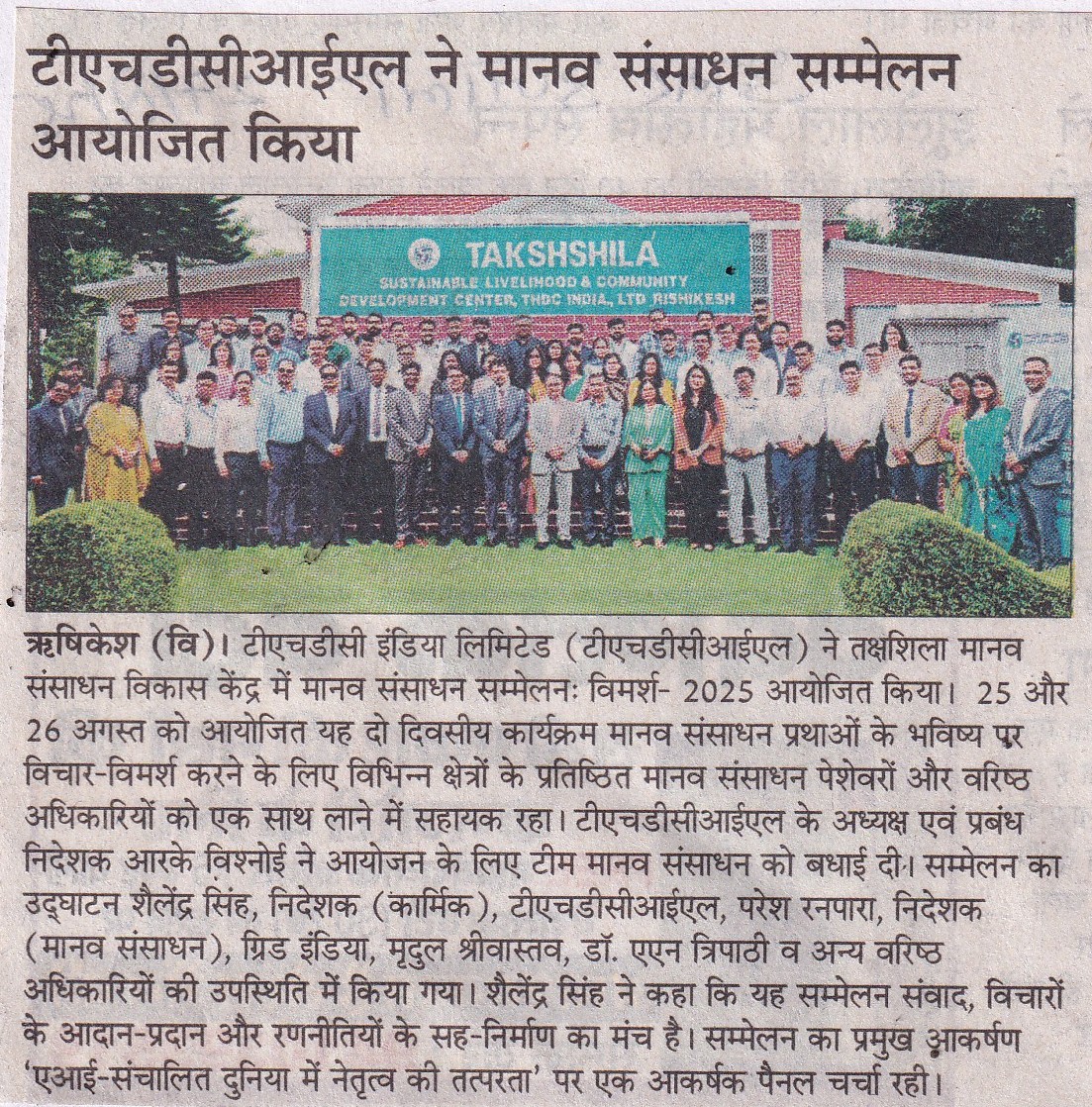 टीएचडीसीआईएल ने मानव संसाधन सम्मेलन आयोजित किया

TAKSHSHILA
SUSTAINABLE LIVELIHOOD & COMMUNITY DEVELOPMENT CENTER, THDC INDIA, LTD RISHIKESH

ऋषिकेश (वि)। टीएचडीसी इंडिया लिमिटेड (टीएचडीसीआईएल) ने तक्षशिला मानव संसाधन विकास केंद्र में मानव संसाधन सम्मेलनः विमर्श- 2025 आयोजित किया। 25 और 26 अगस्त को आयोजित यह दो दिवसीय कार्यक्रम मानव संसाधन प्रथाओं के भविष्य पर विचार-विमर्श करने के लिए विभिन्न क्षेत्रों के प्रतिष्ठित मानव संसाधन पेशेवरों और वरिष्ठ अधिकारियों को एक साथ लाने में सहायक रहा। टीएचडीसीआईएल के अध्यक्ष एवं प्रबंध निदेशक आरके विश्नोई ने आयोजन के लिए टीम मानव संसाधन को बधाई दी। सम्मेलन का उद्घाटन शैलेंद्र सिंह, निदेशक (कार्मिक), टीएचडीसीआईएल, परेश रनपारा, निदेशक (मानव संसाधन), ग्रिड इंडिया, मृदुल श्रीवास्तव, डॉ. एएन त्रिपाठी व अन्य वरिष्ठ अधिकारियों की उपस्थिति में किया गया। शैलेंद्र सिंह ने कहा कि यह सम्मेलन संवाद, विचारों के आदान-प्रदान और रणनीतियों के सह-निर्माण का मंच है। सम्मेलन का प्रमुख आकर्षण 'एआई-संचालित दुनिया में नेतृत्व की तत्परता' पर एक आकर्षक पैनल चर्चा रही।